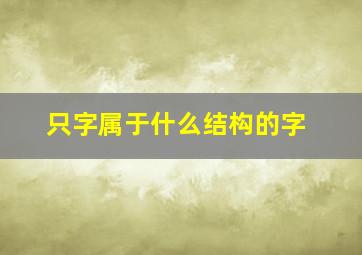 只字属于什么结构的字